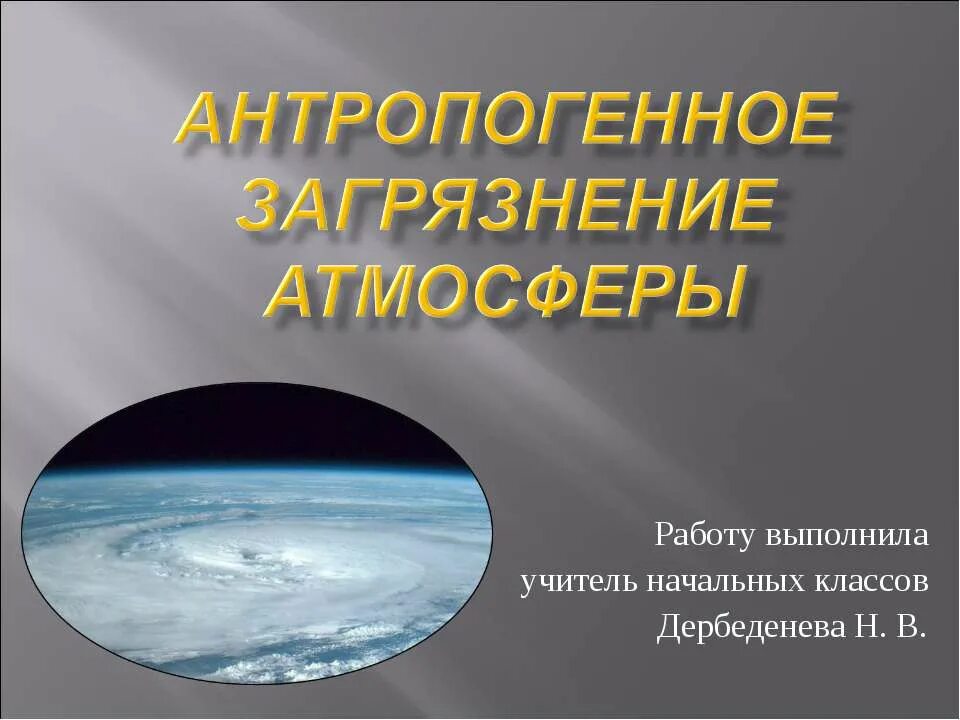 АНТРОПОГЕННОЕ ЗАГРЯЗНЕНИЕ АТМОСФЕРЫ

Работу выполнила
учитель начальных классов
Дербеденева Н. В.